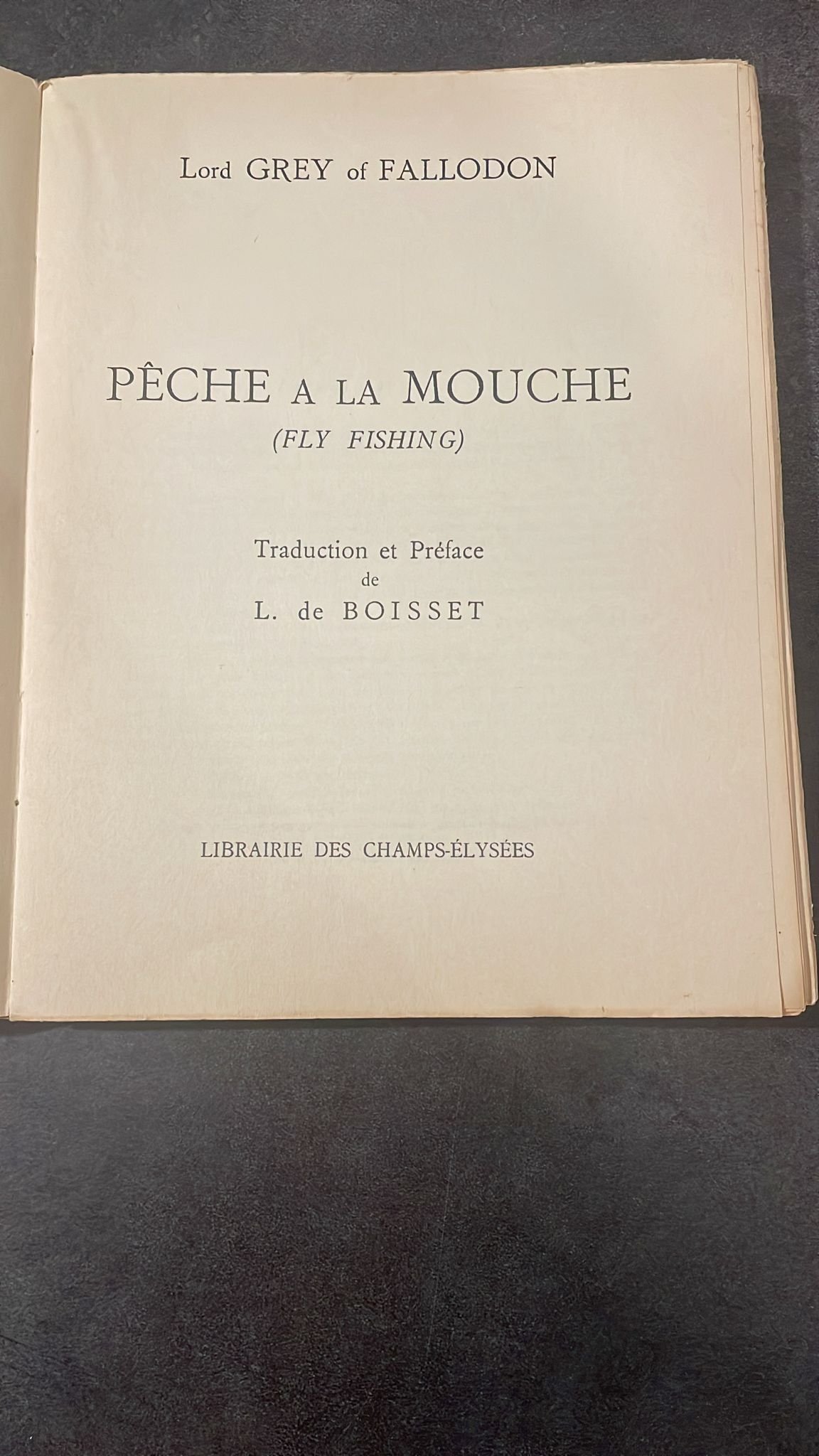 Lord GREY of FALLODON

PÊCHE A LA MOUCHE
(FLY FISHING)

Traduction et Préface
de
L. de BOISSET

LIBRAIRIE DES CHAMPS-ÉLYSÉES